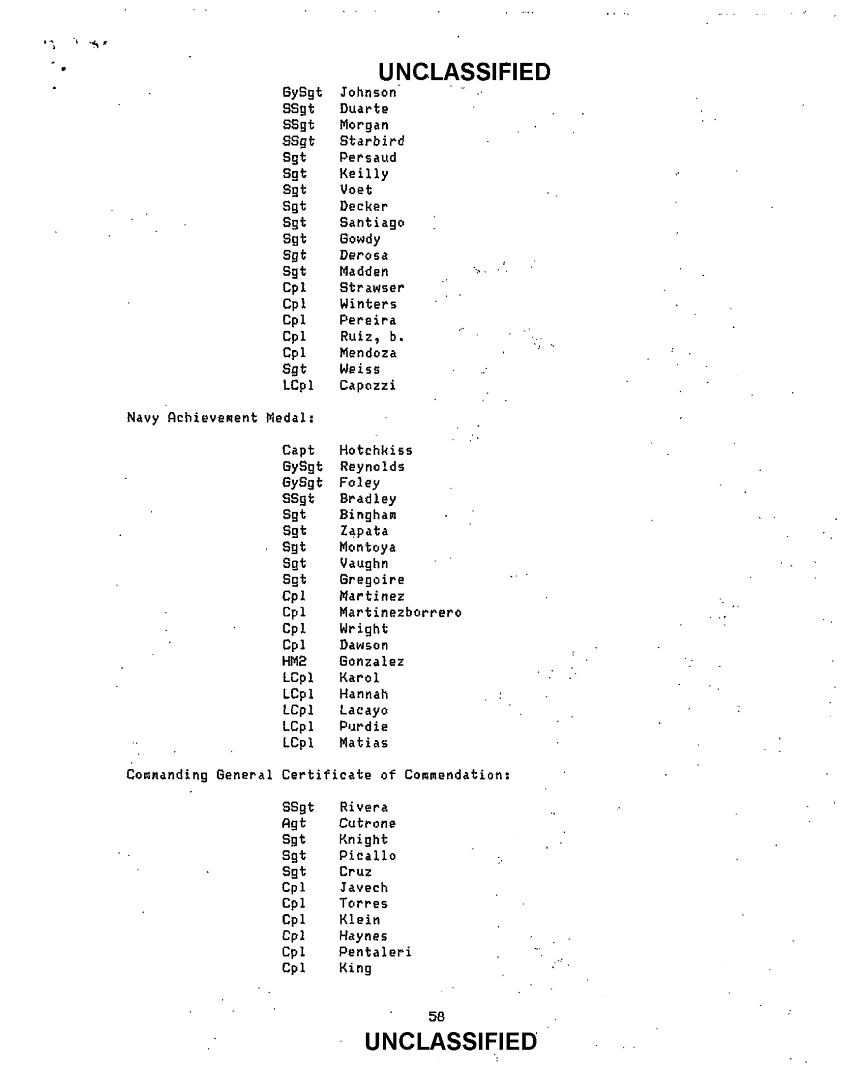 UNCLASSIFIED

GySgt Johnson
SSgt Duarte
SSgt Morgan
SSgt Starbird
Sgt Persaud
Sgt Keilly
Sgt Voet
Sgt Decker
Sgt Santiago
Sgt Gowdy
Sgt Derosa
Sgt Madden
Cpl Strawser
Cpl Winters
Cpl Pereira
Cpl Ruiz, b.
Cpl Mendoza
Sgt Weiss
LCpl Capozzi

Navy Achievement Medal:

Capt Hotchkiss
GySgt Reynolds
GySgt Foley
SSgt Bradley
Sgt Bingham
Sgt Zapata
Sgt Montoya
Sgt Vaughn
Sgt Gregoire
Cpl Martinez
Cpl Martinezborrero
Cpl Wright
Cpl Dawson
HM2 Gonzalez
LCpl Karol
LCpl Hannah
LCpl Lacayo
LCpl Purdie
LCpl Matias

Commanding General Certificate of Commendation:

SSgt Rivera
Agt Cutrone
Sgt Knight
Sgt Picallo
Sgt Cruz
Cpl Javech
Cpl Torres
Cpl Klein
Cpl Haynes
Cpl Pentaleri
Cpl King

58
UNCLASSIFIED